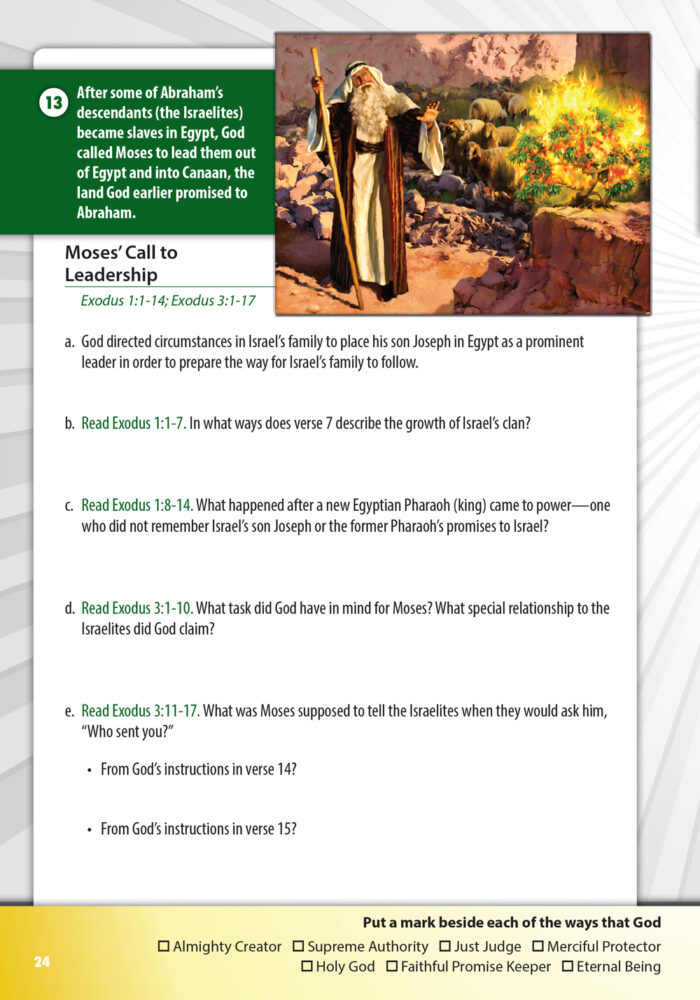 13 After some of Abraham's descendants (the Israelites) became slaves in Egypt, God called Moses to lead them out of Egypt and into Canaan, the land God earlier promised to Abraham.

Moses' Call to Leadership

Exodus 1:1-14; Exodus 3:1-17

a. God directed circumstances in Israel's family to place his son Joseph in Egypt as a prominent leader in order to prepare the way for Israel's family to follow.

b. Read Exodus 1:1-7. In what ways does verse 7 describe the growth of Israel's clan?

c. Read Exodus 1:8-14. What happened after a new Egyptian Pharaoh (king) came to power—one who did not remember Israel's son Joseph or the former Pharaoh's promises to Israel?

d. Read Exodus 3:1-10. What task did God have in mind for Moses? What special relationship to the Israelites did God claim?

e. Read Exodus 3:11-17. What was Moses supposed to tell the Israelites when they would ask him, "Who sent you?"

• From God's instructions in verse 14?

• From God's instructions in verse 15?

Put a mark beside each of the ways that God

☐ Almighty Creator ☐ Supreme Authority ☐ Just Judge ☐ Merciful Protector ☐ Holy God ☐ Faithful Promise Keeper ☐ Eternal Being

24